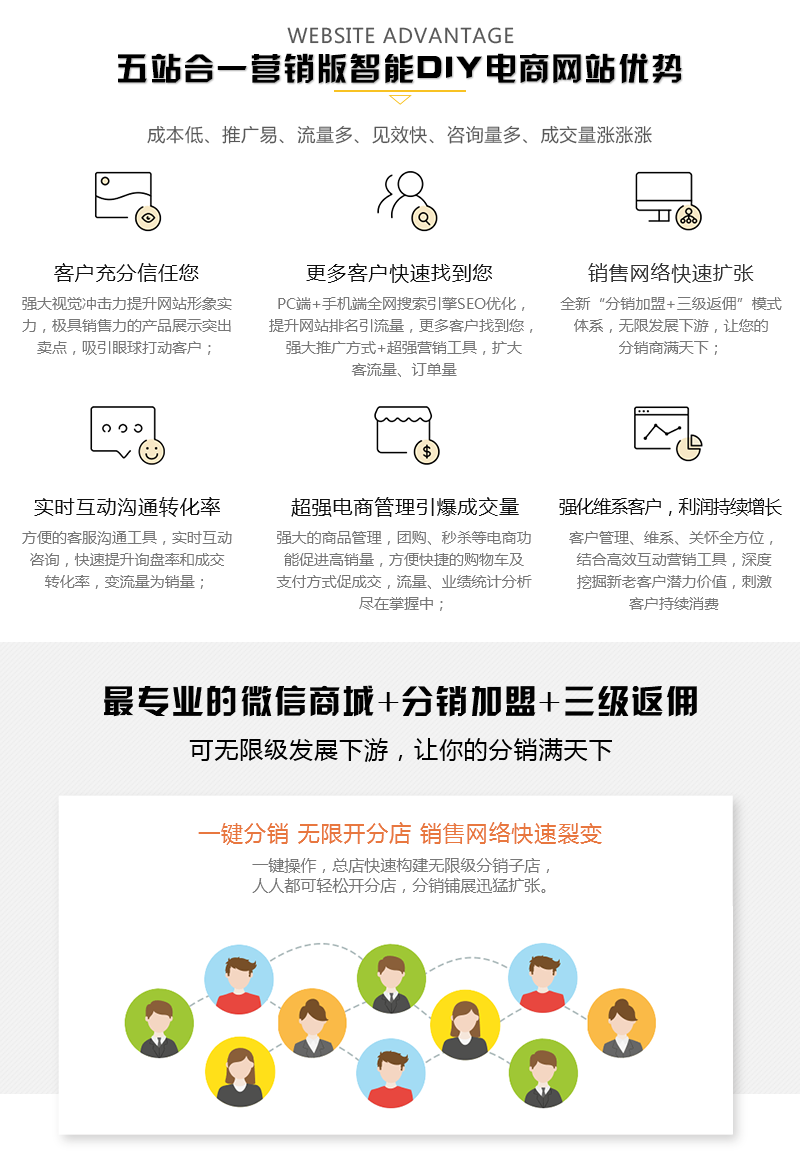 WEBSITE ADVANTAGE
五站合一营销版智能DIY电商网站优势

成本低、推广易、流量多、见效快、咨询量多、成交量涨涨涨

客户充分信任您
强大视觉冲击力提升网站形象实力，极具销售力的产品展示突出卖点，吸引眼球打动客户；

更多客户快速找到您
PC端+手机端全网搜索引擎SEO优化，提升网站排名引流量，更多客户找到您，强大推广方式+超强营销工具，扩大客流量、订单量

销售网络快速扩张
全新“分销加盟+三级返佣”模式体系，无限发展下游，让您的分销商满天下；

实时互动沟通转化率
方便的客服沟通工具，实时互动咨询，快速提升询盘率和成交转化率，变流量为销量；

超强电商管理引爆成交量
强大的商品管理，团购、秒杀等电商功能促进高销量，方便快捷的购物车及支付方式促成交，流量、业绩统计分析尽在掌握中；

强化维系客户，利润持续增长
客户管理、维系、关怀全方位，结合高效互动营销工具，深度挖掘新老客户潜力价值，刺激客户持续消费

最专业的微信商城+分销加盟+三级返佣
可无限级发展下游，让你的分销满天下

一键分销 无限开分店 销售网络快速裂变
一键操作，总店快速构建无限级分销子店，
人人都可轻松开分店，分销铺展迅猛扩张。